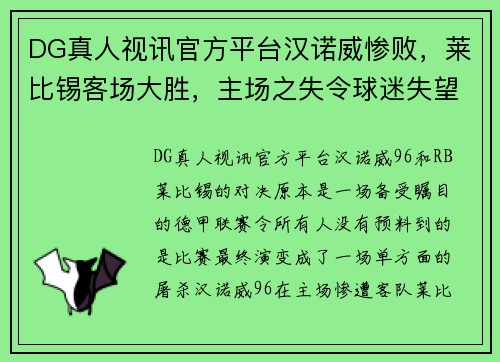 DG真人视讯官方平台汉诺威惨败，莱比锡客场大胜，主场之失令球迷失望

DG真人视讯官方平台汉诺威96和RB莱比锡的对决原本是一场备受瞩目的德甲联赛令所有人没有预料到的是比赛最终演变成了一场单方面的屠杀汉诺威96在主场惨遭客队莱比